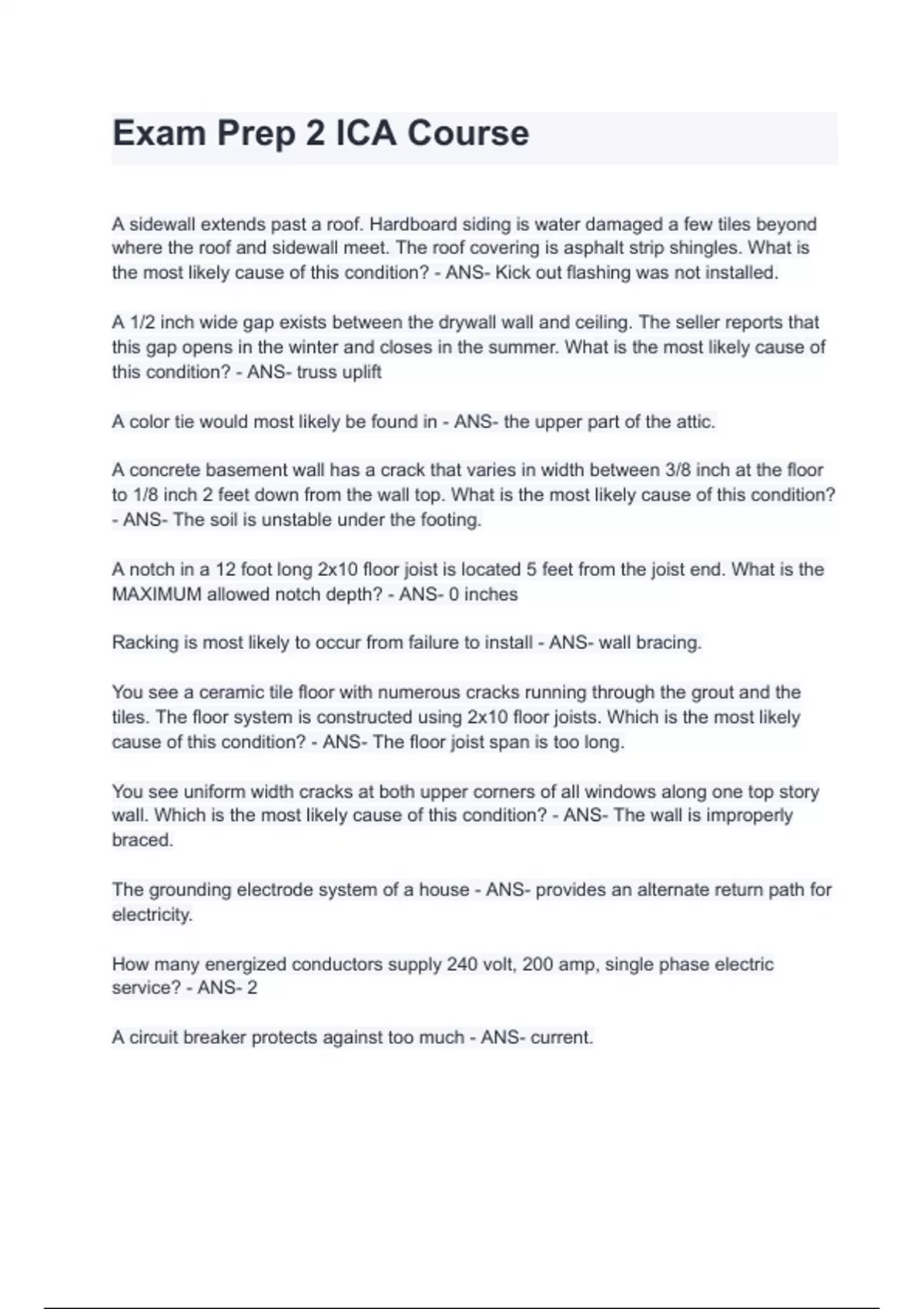 Exam Prep 2 ICA Course

A sidewall extends past a roof. Hardboard siding is water damaged a few tiles beyond where the roof and sidewall meet. The roof covering is asphalt strip shingles. What is the most likely cause of this condition? - ANS- Kick out flashing was not installed.

A 1/2 inch wide gap exists between the drywall wall and ceiling. The seller reports that this gap opens in the winter and closes in the summer. What is the most likely cause of this condition? - ANS- truss uplift

A color tie would most likely be found in - ANS- the upper part of the attic.

A concrete basement wall has a crack that varies in width between 3/8 inch at the floor to 1/8 inch 2 feet down from the wall top. What is the most likely cause of this condition? - ANS- The soil is unstable under the footing.

A notch in a 12 foot long 2x10 floor joist is located 5 feet from the joist end. What is the MAXIMUM allowed notch depth? - ANS- 0 inches

Racking is most likely to occur from failure to install - ANS- wall bracing.

You see a ceramic tile floor with numerous cracks running through the grout and the tiles. The floor system is constructed using 2x10 floor joists. Which is the most likely cause of this condition? - ANS- The floor joist span is too long.

You see uniform width cracks at both upper corners of all windows along one top story wall. Which is the most likely cause of this condition? - ANS- The wall is improperly braced.

The grounding electrode system of a house - ANS- provides an alternate return path for electricity.

How many energized conductors supply 240 volt, 200 amp, single phase electric service? - ANS- 2

A circuit breaker protects against too much - ANS- current.